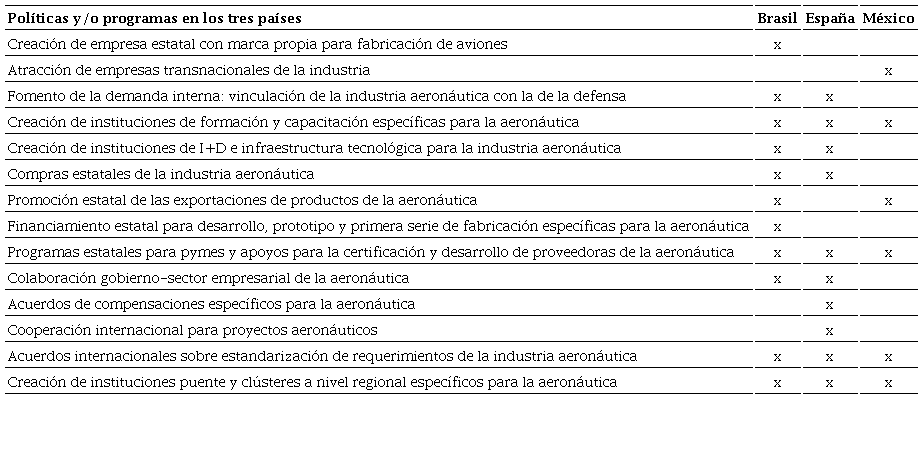 | Políticas y/o programas en los tres países | Brasil | España | México |
|---|---|---|---|
| Creación de empresa estatal con marca propia para fabricación de aviones | x | | |
| Atracción de empresas transnacionales de la industria | | | x |
| Fomento de la demanda interna: vinculación de la industria aeronáutica con la de la defensa | x | x | |
| Creación de instituciones de formación y capacitación específicas para la aeronáutica | x | x | x |
| Creación de instituciones de I+D e infraestructura tecnológica para la industria aeronáutica | x | x | |
| Compras estatales de la industria aeronáutica | x | x | |
| Promoción estatal de las exportaciones de productos de la aeronáutica | x | | x |
| Financiamiento estatal para desarrollo, prototipo y primera serie de fabricación específicas para la aeronáutica | x | | |
| Programas estatales para pymes y apoyos para la certificación y desarrollo de proveedoras de la aeronáutica | x | x | x |
| Colaboración gobierno-sector empresarial de la aeronáutica | x | x | |
| Acuerdos de compensaciones específicos para la aeronáutica | | x | |
| Cooperación internacional para proyectos aeronáuticos | | x | |
| Acuerdos internacionales sobre estandarización de requerimientos de la industria aeronáutica | x | x | x |
| Creación de instituciones puente y clústeres a nivel regional específicos para la aeronáutica | x | x | x |